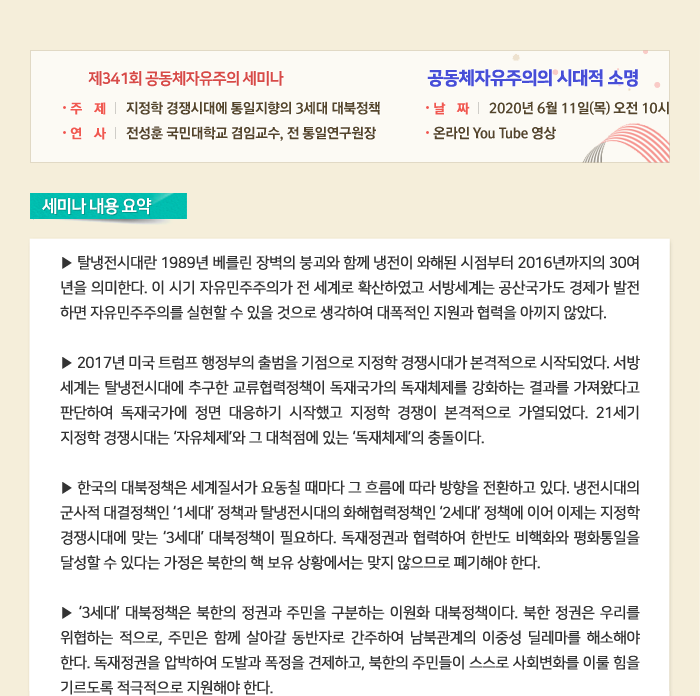 제341회 공동체자유주의 세미나

공동체자유주의의 시대적 소명

· 주 제 | 지정학 경쟁시대에 통일지향의 3세대 대북정책

· 연 사 | 전성훈 국민대학교 겸임교수, 전 통일연구원장

· 날 짜 | 2020년 6월 11일(목) 오전 10시

· 온라인 You Tube 영상

세미나 내용 요약

▶ 탈냉전시대란 1989년 베를린 장벽의 붕괴와 함께 냉전이 와해된 시점부터 2016년까지의 30여 년을 의미한다. 이 시기 자유민주주의가 전 세계로 확산하였고 서방세계는 공산국가도 경제가 발전하면 자유민주주의를 실현할 수 있을 것으로 생각하여 대폭적인 지원과 협력을 아끼지 않았다.

▶ 2017년 미국 트럼프 행정부의 출범을 기점으로 지정학 경쟁시대가 본격적으로 시작되었다. 서방세계는 탈냉전시대에 추구한 교류협력정책이 독재국가의 독재체제를 강화하는 결과를 가져왔다고 판단하여 독재국가에 정면 대응하기 시작했고 지정학 경쟁이 본격적으로 가열되었다. 21세기 지정학 경쟁시대는 '자유체제'와 그 대척점에 있는 '독재체제'의 충돌이다.

▶ 한국의 대북정책은 세계질서가 요동칠 때마다 그 흐름에 따라 방향을 전환하고 있다. 냉전시대의 군사적 대결정책인 '1세대' 정책과 탈냉전시대의 화해협력정책인 '2세대' 정책에 이어 이제는 지정학 경쟁시대에 맞는 '3세대' 대북정책이 필요하다. 독재정권과 협력하여 한반도 비핵화와 평화통일을 달성할 수 있다는 가정은 북한의 핵 보유 상황에서는 맞지 않으므로 폐기해야 한다.

▶ '3세대' 대북정책은 북한의 정권과 주민을 구분하는 이원화 대북정책이다. 북한 정권은 우리를 위협하는 적으로, 주민은 함께 살아갈 동반자로 간주하여 남북관계의 이중성 딜레마를 해소해야 한다. 독재정권을 압박하여 도발과 폭정을 견제하고, 북한의 주민들이 스스로 사회변화를 이룰 힘을 기르도록 적극적으로 지원해야 한다.